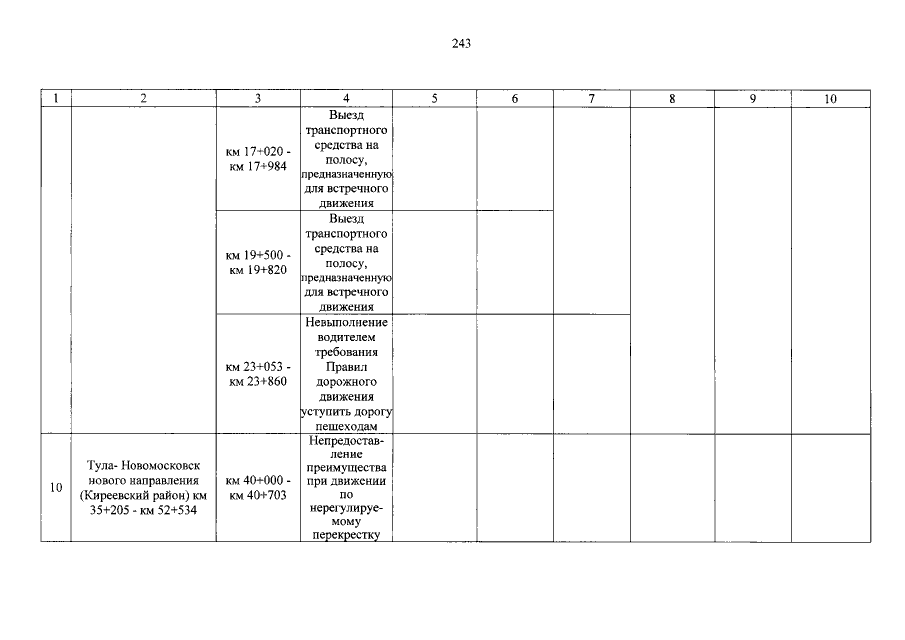 243

| 1 | 2 | 3 | 4 | 5 | 6 | 7 | 8 | 9 | 10 |
|---|---|---|---|---|---|---|---|---|---|
| | | км 17+020 - км 17+984 | Выезд транспортного средства на полосу, предназначенную для встречного движения | | | | | | |
| | | км 19+500 - км 19+820 | Выезд транспортного средства на полосу, предназначенную для встречного движения | | | | | | |
| | | км 23+053 - км 23+860 | Невыполнение водителем требования Правил дорожного движения уступить дорогу пешеходам | | | | | | |
| 10 | Тула- Новомосковск нового направления (Киреевский район) км 35+205 - км 52+534 | км 40+000 - км 40+703 | Непредоставление преимущества при движении по нерегулируемому перекрестку | | | | | | |